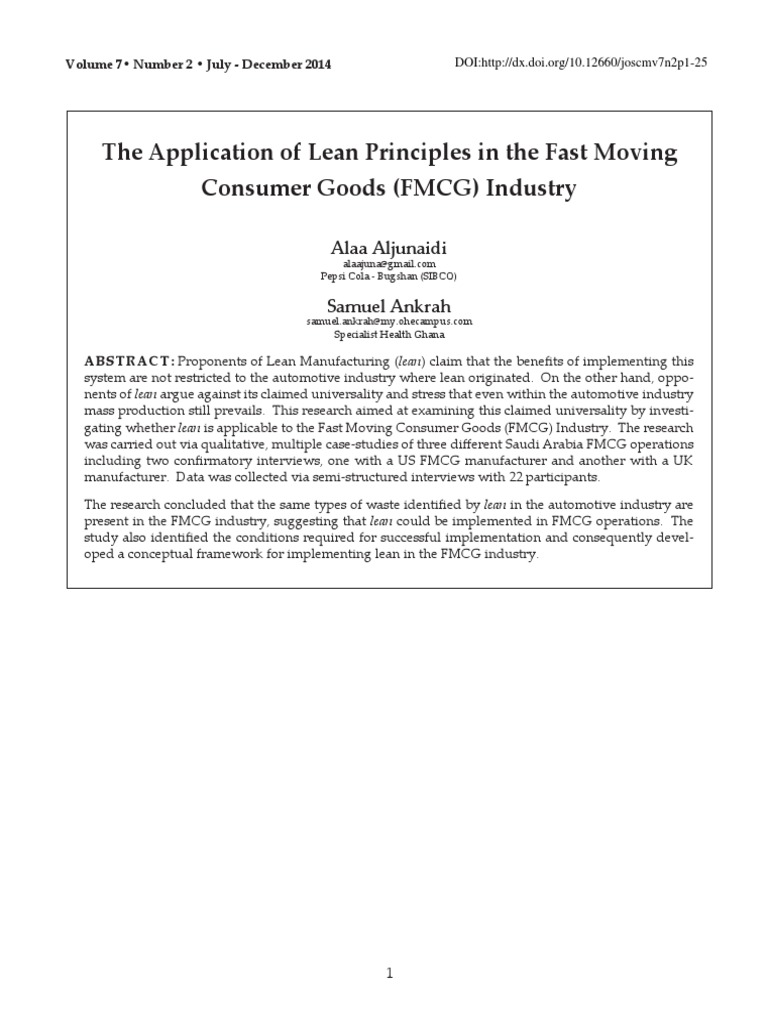 Volume 7 • Number 2 • July - December 2014

DOI:http://dx.doi.org/10.12660/joscmv7n2p1-25

The Application of Lean Principles in the Fast Moving Consumer Goods (FMCG) Industry

Alaa Aljunaidi
alaajuna@gmail.com
Pepsi Cola - Bugshan (SIBCO)

Samuel Ankrah
samuel.ankrah@my.ohecampus.com
Specialist Health Ghana

ABSTRACT: Proponents of Lean Manufacturing (lean) claim that the benefits of implementing this system are not restricted to the automotive industry where lean originated. On the other hand, opponents of lean argue against its claimed universality and stress that even within the automotive industry mass production still prevails. This research aimed at examining this claimed universality by investigating whether lean is applicable to the Fast Moving Consumer Goods (FMCG) Industry. The research was carried out via qualitative, multiple case-studies of three different Saudi Arabia FMCG operations including two confirmatory interviews, one with a US FMCG manufacturer and another with a UK manufacturer. Data was collected via semi-structured interviews with 22 participants.

The research concluded that the same types of waste identified by lean in the automotive industry are present in the FMCG industry, suggesting that lean could be implemented in FMCG operations. The study also identified the conditions required for successful implementation and consequently developed a conceptual framework for implementing lean in the FMCG industry.

1